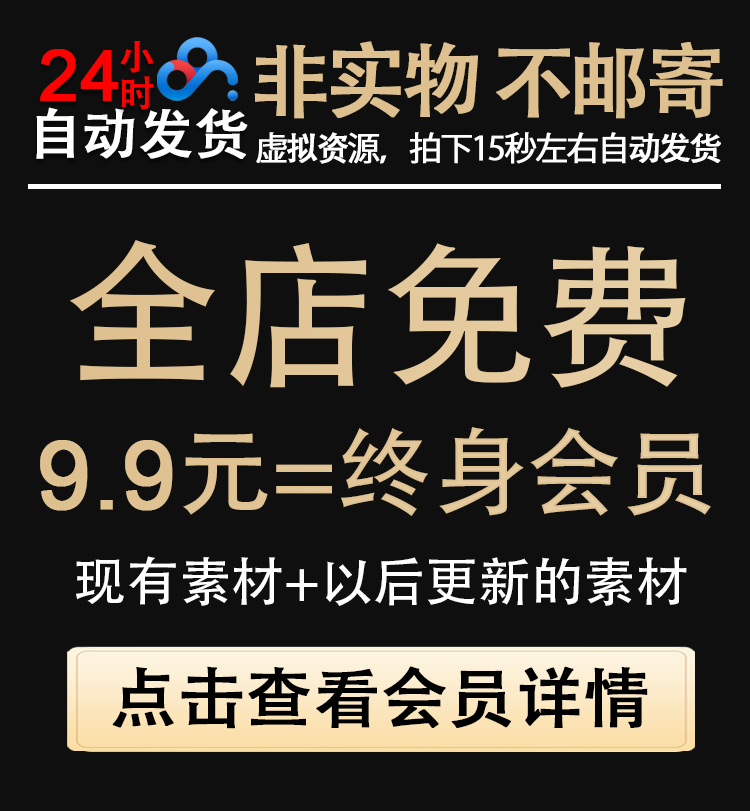 24小时
自动发货
非实物 不邮寄
虚拟资源，拍下15秒左右自动发货

全店免费
9.9元=终身会员
现有素材+以后更新的素材

点击查看会员详情